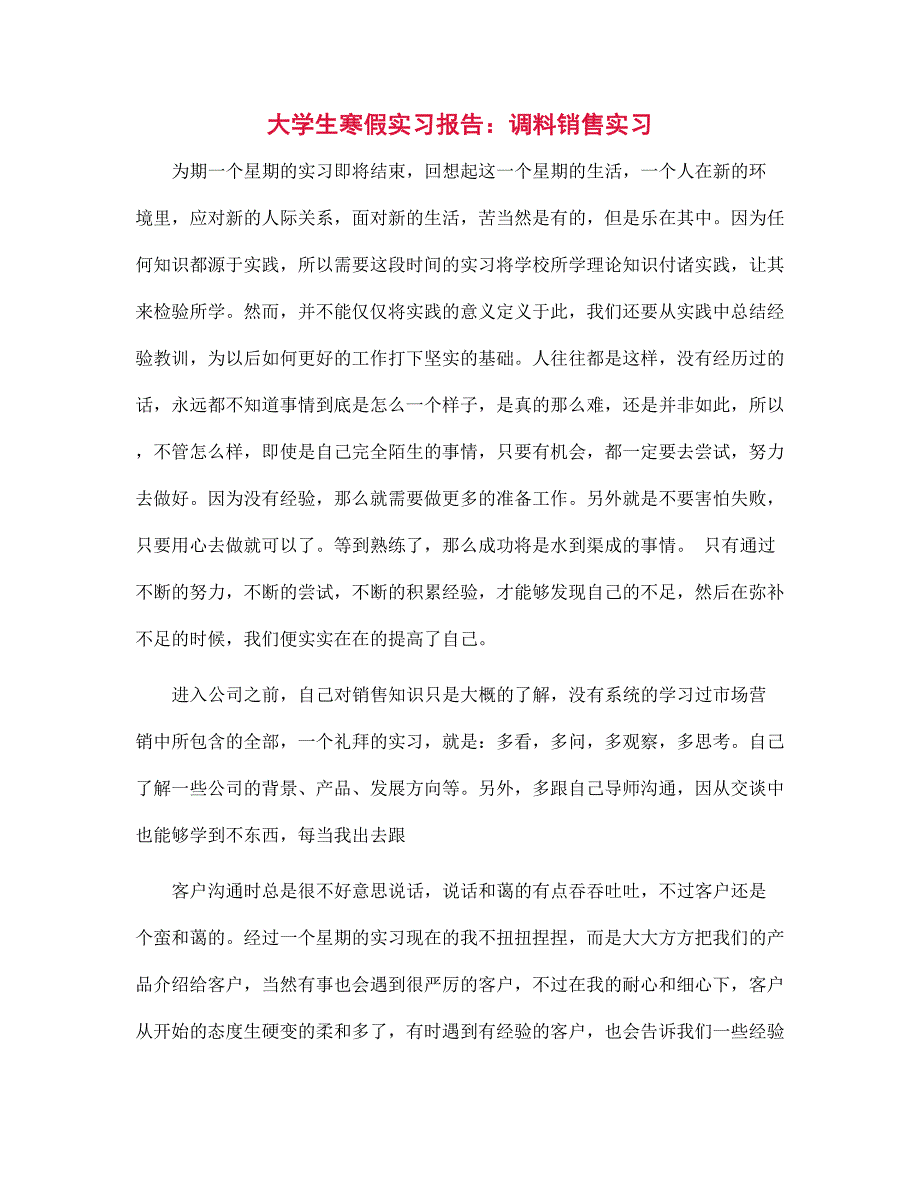 大学生寒假实习报告：调料销售实习

为期一个星期的实习即将结束，回想起这一个星期的生活，一个人在新的环境里，应对新的人际关系，面对新的生活，苦当然是有的，但是乐在其中。因为任何知识都源于实践，所以需要这段时间的实习将学校所学理论知识付诸实践，让其来检验所学。然而，并不能仅仅将实践的意义定义于此，我们还要从实践中总结经验教训，为以后如何更好的工作打下坚实的基础。人往往都是这样，没有经历过的话，永远都不知道事情到底是怎么一个样子，是真的那么难，还是并非如此，所以，不管怎么样，即使是自己完全陌生的事情，只要有机会，都一定要去尝试，努力去做好。因为没有经验，那么就需要做更多的准备工作。另外就是不要害怕失败，只要用心去做就可以了。等到熟练了，那么成功将是水到渠成的事情。 只有通过不断的努力，不断的尝试，不断的积累经验，才能够发现自己的不足，然后在弥补不足的时候，我们便实实在在的提高了自己。

进入公司之前，自己对销售知识只是大概的了解，没有系统的学习过市场营销中所包含的全部，一个礼拜的实习，就是：多看，多问，多观察，多思考。自己了解一些公司的背景、产品、发展方向等。另外，多跟自己导师沟通，因从交谈中也能够学到不东西，每当我出去跟

客户沟通时总是很不好意思说话，说话和蔼的有点吞吞吐吐，不过客户还是个蛮和蔼的。经过一个星期的实习现在的我不扭扭捏捏，而是大大方方把我们的产品介绍给客户，当然有事也会遇到很严厉的客户，不过在我的耐心和细心下，客户从开始的态度生硬变的柔和多了，有时遇到有经验的客户，也会告诉我们一些经验